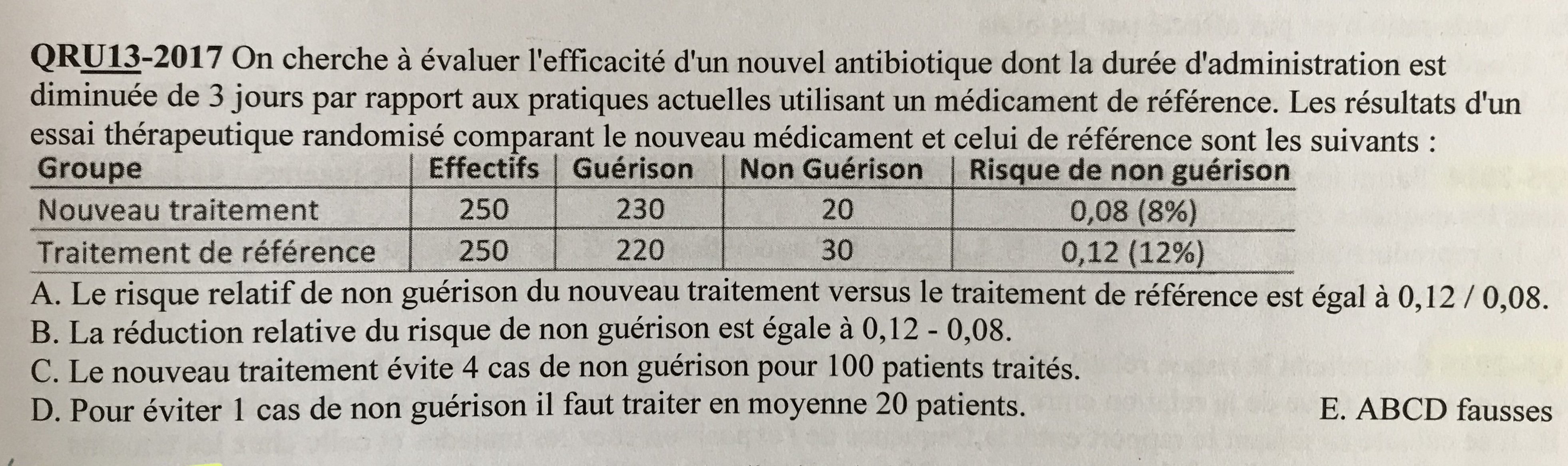 QRU13-2017 On cherche à évaluer l'efficacité d'un nouvel antibiotique dont la durée d'administration est diminuée de 3 jours par rapport aux pratiques actuelles utilisant un médicament de référence. Les résultats d'un essai thérapeutique randomisé comparant le nouveau médicament et celui de référence sont les suivants :

| Groupe | Effectifs | Guérison | Non Guérison | Risque de non guérison |
|---|---|---|---|---|
| Nouveau traitement | 250 | 230 | 20 | 0,08 (8%) |
| Traitement de référence | 250 | 220 | 30 | 0,12 (12%) |

A. Le risque relatif de non guérison du nouveau traitement versus le traitement de référence est égal à 0,12 / 0,08.
B. La réduction relative du risque de non guérison est égale à 0,12 - 0,08.
C. Le nouveau traitement évite 4 cas de non guérison pour 100 patients traités.
D. Pour éviter 1 cas de non guérison il faut traiter en moyenne 20 patients.
E. ABCD fausses